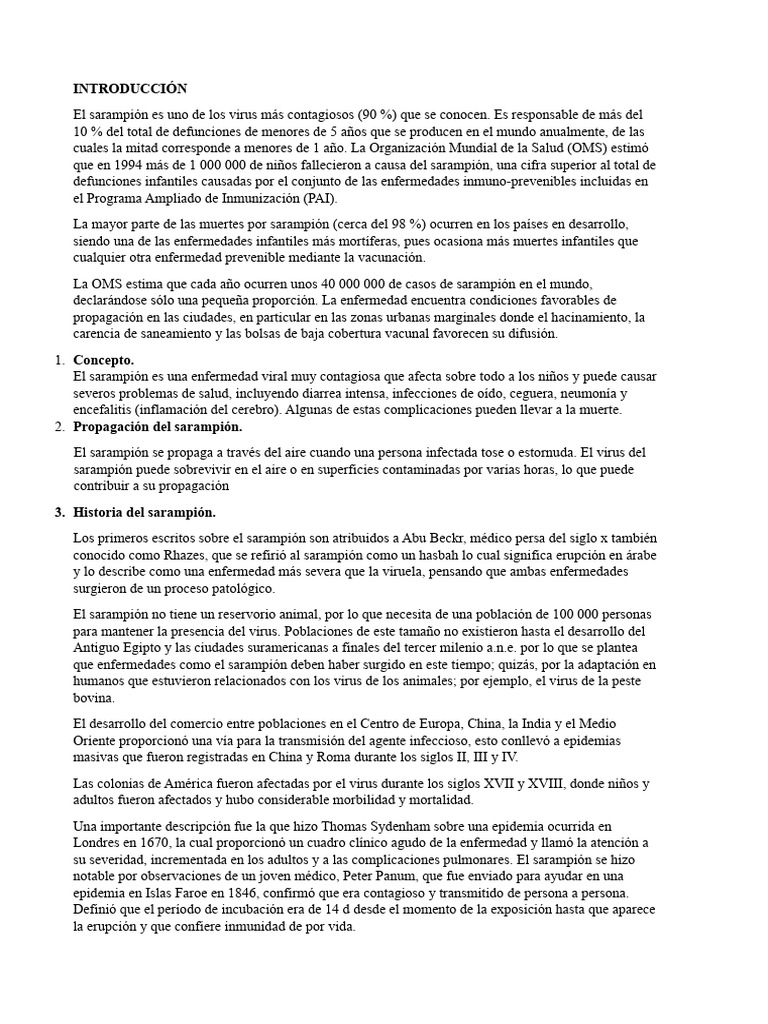 INTRODUCCIÓN

El sarampión es uno de los virus más contagiosos (90 %) que se conocen. Es responsable de más del 10 % del total de defunciones de menores de 5 años que se producen en el mundo anualmente, de las cuales la mitad corresponde a menores de 1 año. La Organización Mundial de la Salud (OMS) estimó que en 1994 más de 1 000 000 de niños fallecieron a causa del sarampión, una cifra superior al total de defunciones infantiles causadas por el conjunto de las enfermedades inmuno-prevenibles incluidas en el Programa Ampliado de Inmunización (PAI).

La mayor parte de las muertes por sarampión (cerca del 98 %) ocurren en los países en desarrollo, siendo una de las enfermedades infantiles más mortíferas, pues ocasiona más muertes infantiles que cualquier otra enfermedad prevenible mediante la vacunación.

La OMS estima que cada año ocurren unos 40 000 000 de casos de sarampión en el mundo, declarándose sólo una pequeña proporción. La enfermedad encuentra condiciones favorables de propagación en las ciudades, en particular en las zonas urbanas marginales donde el hacinamiento, la carencia de saneamiento y las bolsas de baja cobertura vacunal favorecen su difusión.

1. Concepto.
El sarampión es una enfermedad viral muy contagiosa que afecta sobre todo a los niños y puede causar severos problemas de salud, incluyendo diarrea intensa, infecciones de oído, ceguera, neumonía y encefalitis (inflamación del cerebro). Algunas de estas complicaciones pueden llevar a la muerte.

2. Propagación del sarampión.

El sarampión se propaga a través del aire cuando una persona infectada tose o estornuda. El virus del sarampión puede sobrevivir en el aire o en superficies contaminadas por varias horas, lo que puede contribuir a su propagación

3. Historia del sarampión.

Los primeros escritos sobre el sarampión son atribuidos a Abu Beckr, médico persa del siglo x también conocido como Rhazes, que se refirió al sarampión como un hasbah lo cual significa erupción en árabe y lo describe como una enfermedad más severa que la viruela, pensando que ambas enfermedades surgieron de un proceso patológico.

El sarampión no tiene un reservorio animal, por lo que necesita de una población de 100 000 personas para mantener la presencia del virus. Poblaciones de este tamaño no existieron hasta el desarrollo del Antiguo Egipto y las ciudades suramericanas a finales del tercer milenio a.n.e. por lo que se plantea que enfermedades como el sarampión deben haber surgido en este tiempo; quizás, por la adaptación en humanos que estuvieron relacionados con los virus de los animales; por ejemplo, el virus de la peste bovina.

El desarrollo del comercio entre poblaciones en el Centro de Europa, China, la India y el Medio Oriente proporcionó una vía para la transmisión del agente infeccioso, esto conllevó a epidemias masivas que fueron registradas en China y Roma durante los siglos II, III y IV.

Las colonias de América fueron afectadas por el virus durante los siglos XVII y XVIII, donde niños y adultos fueron afectados y hubo considerable morbilidad y mortalidad.

Una importante descripción fue la que hizo Thomas Sydenham sobre una epidemia ocurrida en Londres en 1670, la cual proporcionó un cuadro clínico agudo de la enfermedad y llamó la atención a su severidad, incrementada en los adultos y a las complicaciones pulmonares. El sarampión se hizo notable por observaciones de un joven médico, Peter Panum, que fue enviado para ayudar en una epidemia en Islas Faroe en 1846, confirmó que era contagioso y transmitido de persona a persona. Definió que el período de incubación era de 14 d desde el momento de la exposición hasta que aparece la erupción y que confiere inmunidad de por vida.